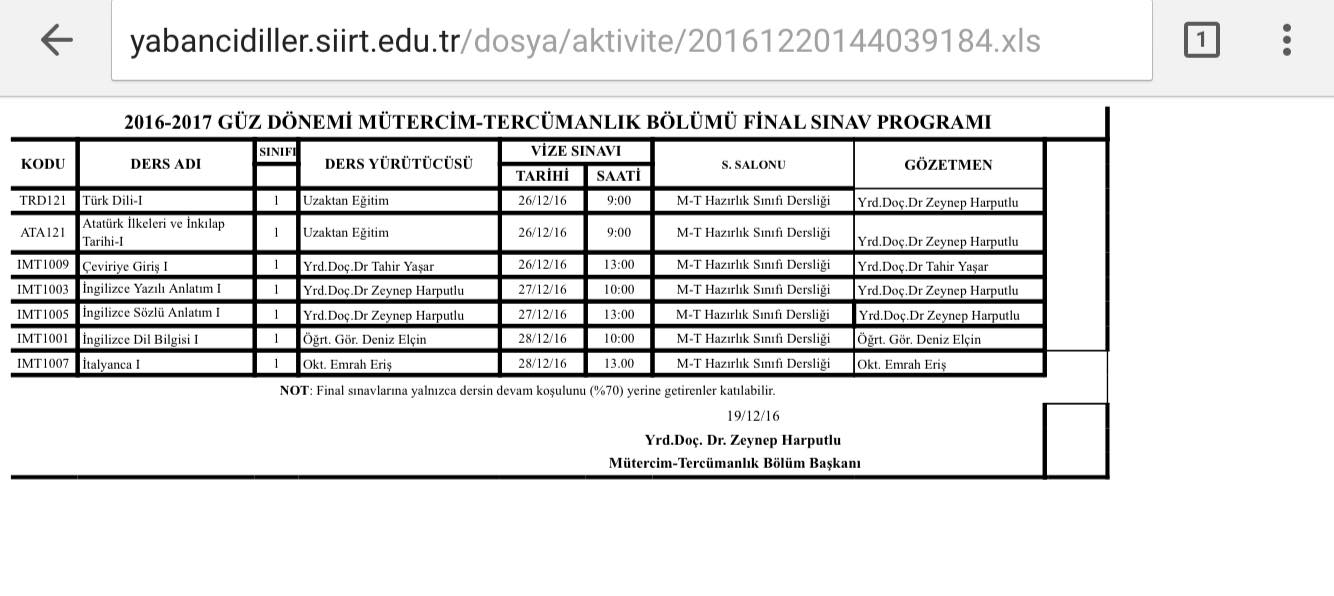 yabancidiller.siirt.edu.tr/dosya/aktivite/20161220144039184.xls

1

2016-2017 GÜZ DÖNEMİ MÜTERCİM-TERCÜMANLIK BÖLÜMÜ FİNAL SINAV PROGRAMI

| KODU | DERS ADI | SINIFI | DERS YÜRÜTÜCÜSÜ | VİZE SINAVI TARİHİ | VİZE SINAVI SAATİ | S. SALONU | GÖZETMEN |
|---|---|---|---|---|---|---|---|
| TRD121 | Türk Dili-I | 1 | Uzaktan Eğitim | 26/12/16 | 9:00 | M-T Hazırlık Sınıfı Dersliği | Yrd.Doç.Dr Zeynep Harputlu |
| ATA121 | Atatürk İlkeleri ve İnkılap Tarihi-I | 1 | Uzaktan Eğitim | 26/12/16 | 9:00 | M-T Hazırlık Sınıfı Dersliği | Yrd.Doç.Dr Zeynep Harputlu |
| IMT1009 | Çeviriye Giriş I | 1 | Yrd.Doç.Dr Tahir Yaşar | 26/12/16 | 13:00 | M-T Hazırlık Sınıfı Dersliği | Yrd.Doç.Dr Tahir Yaşar |
| IMT1003 | İngilizce Yazılı Anlatım I | 1 | Yrd.Doç.Dr Zeynep Harputlu | 27/12/16 | 10:00 | M-T Hazırlık Sınıfı Dersliği | Yrd.Doç.Dr Zeynep Harputlu |
| IMT1005 | İngilizce Sözlü Anlatım I | 1 | Yrd.Doç.Dr Zeynep Harputlu | 27/12/16 | 13:00 | M-T Hazırlık Sınıfı Dersliği | Yrd.Doç.Dr Zeynep Harputlu |
| IMT1001 | İngilizce Dil Bilgisi I | 1 | Öğrt. Gör. Deniz Elçin | 28/12/16 | 10:00 | M-T Hazırlık Sınıfı Dersliği | Öğrt. Gör. Deniz Elçin |
| IMT1007 | İtalyanca I | 1 | Okt. Emrah Eriş | 28/12/16 | 13.00 | M-T Hazırlık Sınıfı Dersliği | Okt. Emrah Eriş |

NOT: Final sınavlarına yalnızca dersin devam koşulunu (%70) yerine getirenler katılabilir.

19/12/16

Yrd.Doç. Dr. Zeynep Harputlu

Mütercim-Tercümanlık Bölüm Başkanı